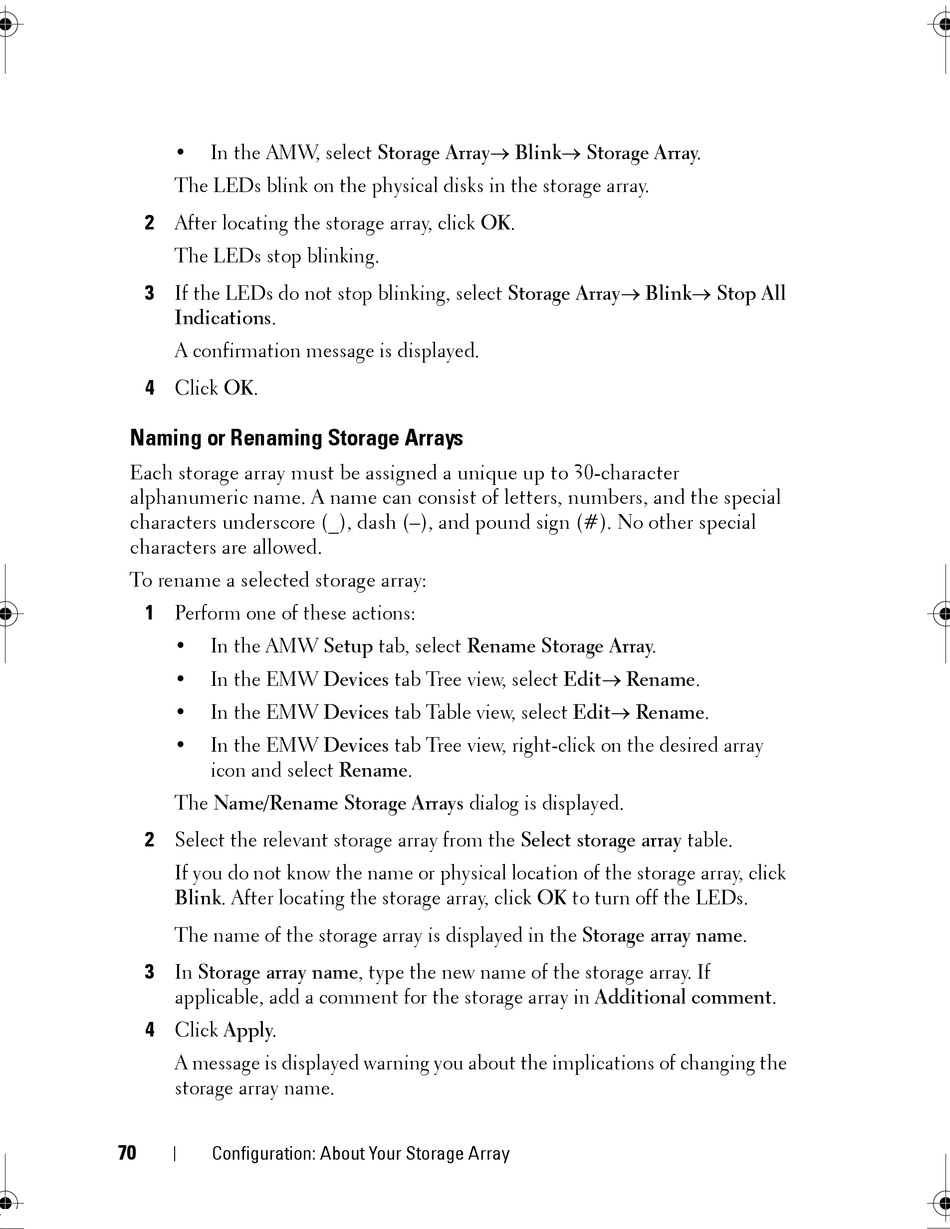 • In the AMW, select Storage Array→ Blink→ Storage Array.

The LEDs blink on the physical disks in the storage array.

2 After locating the storage array, click OK.

The LEDs stop blinking.

3 If the LEDs do not stop blinking, select Storage Array→ Blink→ Stop All Indications.

A confirmation message is displayed.

4 Click OK.

Naming or Renaming Storage Arrays

Each storage array must be assigned a unique up to 30-character alphanumeric name. A name can consist of letters, numbers, and the special characters underscore (_), dash (–), and pound sign (#). No other special characters are allowed.

To rename a selected storage array:

1 Perform one of these actions:

• In the AMW Setup tab, select Rename Storage Array.

• In the EMW Devices tab Tree view, select Edit→ Rename.

• In the EMW Devices tab Table view, select Edit→ Rename.

• In the EMW Devices tab Tree view, right-click on the desired array icon and select Rename.

The Name/Rename Storage Arrays dialog is displayed.

2 Select the relevant storage array from the Select storage array table.

If you do not know the name or physical location of the storage array, click Blink. After locating the storage array, click OK to turn off the LEDs.

The name of the storage array is displayed in the Storage array name.

3 In Storage array name, type the new name of the storage array. If applicable, add a comment for the storage array in Additional comment.

4 Click Apply.

A message is displayed warning you about the implications of changing the storage array name.

70 | Configuration: About Your Storage Array